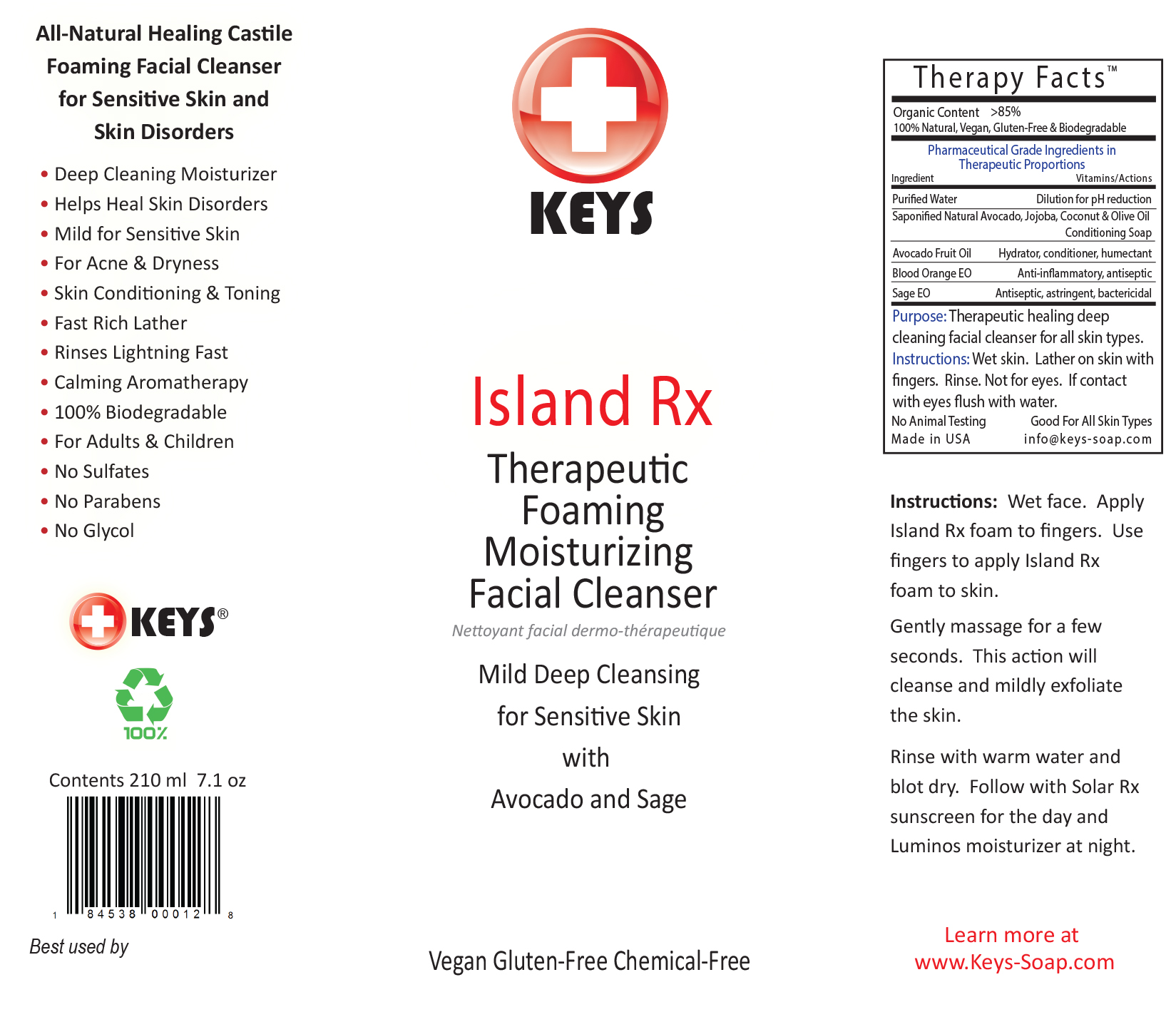 All-Natural Healing Castile Foaming Facial Cleanser for Sensitive Skin and Skin Disorders

• Deep Cleaning Moisturizer
• Helps Heal Skin Disorders
• Mild for Sensitive Skin
• For Acne & Dryness
• Skin Conditioning & Toning
• Fast Rich Lather
• Rinses Lightning Fast
• Calming Aromatherapy
• 100% Biodegradable
• For Adults & Children
• No Sulfates
• No Parabens
• No Glycol

KEYS®

100%

Contents 210 ml 7.1 oz

1 84538 00012 8

Best used by

KEYS

Island Rx

Therapeutic Foaming Moisturizing Facial Cleanser

Nettoyant facial dermo-thérapeutique

Mild Deep Cleansing for Sensitive Skin with Avocado and Sage

Vegan Gluten-Free Chemical-Free

Therapy Facts™

Organic Content >85%
100% Natural, Vegan, Gluten-Free & Biodegradable

Pharmaceutical Grade Ingredients in Therapeutic Proportions

| Ingredient | Vitamins/Actions |
|---|---|
| Purified Water | Dilution for pH reduction |
| Saponified Natural Avocado, Jojoba, Coconut & Olive Oil | Conditioning Soap |
| Avocado Fruit Oil | Hydrator, conditioner, humectant |
| Blood Orange EO | Anti-inflammatory, antiseptic |
| Sage EO | Antiseptic, astringent, bactericidal |

Purpose: Therapeutic healing deep cleaning facial cleanser for all skin types.
Instructions: Wet skin. Lather on skin with fingers. Rinse. Not for eyes. If contact with eyes flush with water.
No Animal Testing Good For All Skin Types
Made in USA info@keys-soap.com

Instructions: Wet face. Apply Island Rx foam to fingers. Use fingers to apply Island Rx foam to skin.

Gently massage for a few seconds. This action will cleanse and mildly exfoliate the skin.

Rinse with warm water and blot dry. Follow with Solar Rx sunscreen for the day and Luminos moisturizer at night.

Learn more at www.Keys-Soap.com